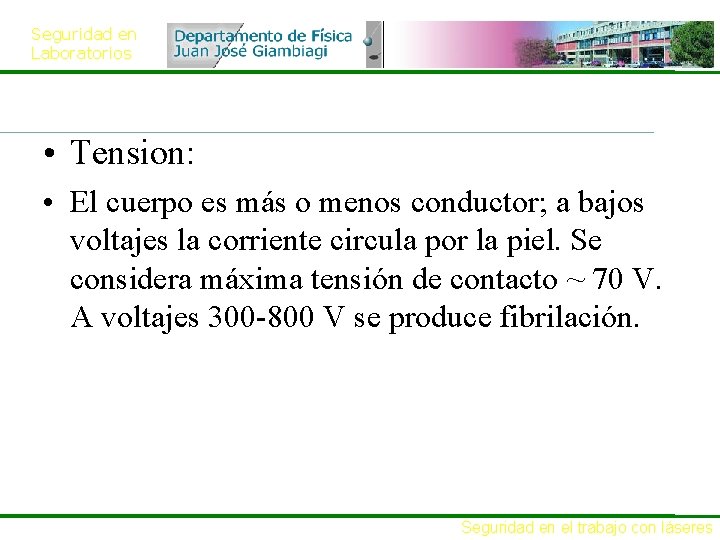 Seguridad en Laboratorios

Departamento de Física
Juan José Giambiagi

• Tension:

• El cuerpo es más o menos conductor; a bajos voltajes la corriente circula por la piel. Se considera máxima tensión de contacto ~ 70 V. A voltajes 300-800 V se produce fibrilación.

Seguridad en el trabajo con láseres